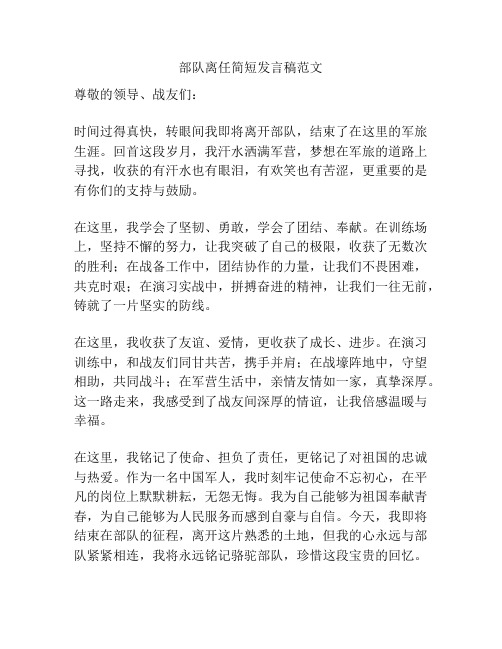 部队离任简短发言稿范文

尊敬的领导、战友们：

时间过得真快，转眼间我即将离开部队，结束了在这里的军旅生涯。回首这段岁月，我汗水洒满军营，梦想在军旅的道路上寻找，收获的有汗水也有眼泪，有欢笑也有苦涩，更重要的是有你们的支持与鼓励。

在这里，我学会了坚韧、勇敢，学会了团结、奉献。在训练场上，坚持不懈的努力，让我突破了自己的极限，收获了无数次的胜利；在战备工作中，团结协作的力量，让我们不畏困难，共克时艰；在演习实战中，拼搏奋进的精神，让我们一往无前，铸就了一片坚实的防线。

在这里，我收获了友谊、爱情，更收获了成长、进步。在演习训练中，和战友们同甘共苦，携手并肩；在战壕阵地中，守望相助，共同战斗；在军营生活中，亲情友情如一家，真挚深厚。这一路走来，我感受到了战友间深厚的情谊，让我倍感温暖与幸福。

在这里，我铭记了使命、担负了责任，更铭记了对祖国的忠诚与热爱。作为一名中国军人，我时刻牢记使命不忘初心，在平凡的岗位上默默耕耘，无怨无悔。我为自己能够为祖国奉献青春，为自己能够为人民服务而感到自豪与自信。今天，我即将结束在部队的征程，离开这片熟悉的土地，但我的心永远与部队紧紧相连，我将永远铭记骆驼部队，珍惜这段宝贵的回忆。